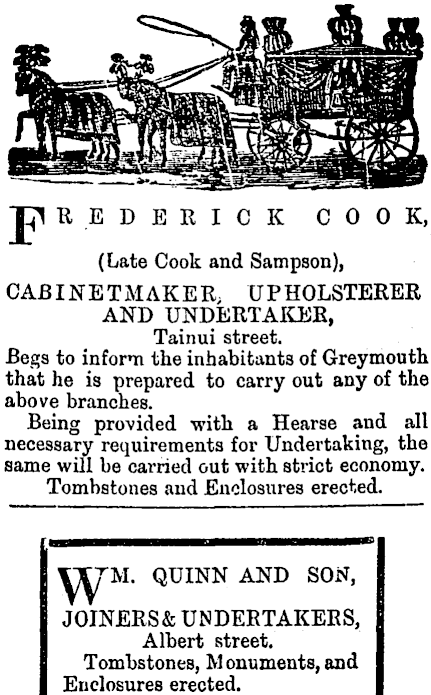 FREDERICK COOK,

(Late Cook and Sampson),

CABINETMAKER, UPHOLSTERER AND UNDERTAKER,
Tainui street.

Begs to inform the inhabitants of Greymouth that he is prepared to carry out any of the above branches.

Being provided with a Hearse and all necessary requirements for Undertaking, the same will be carried out with strict economy.

Tombstones and Enclosures erected.

WM. QUINN AND SON,

JOINERS & UNDERTAKERS,
Albert street.

Tombstones, Monuments, and Enclosures erected.